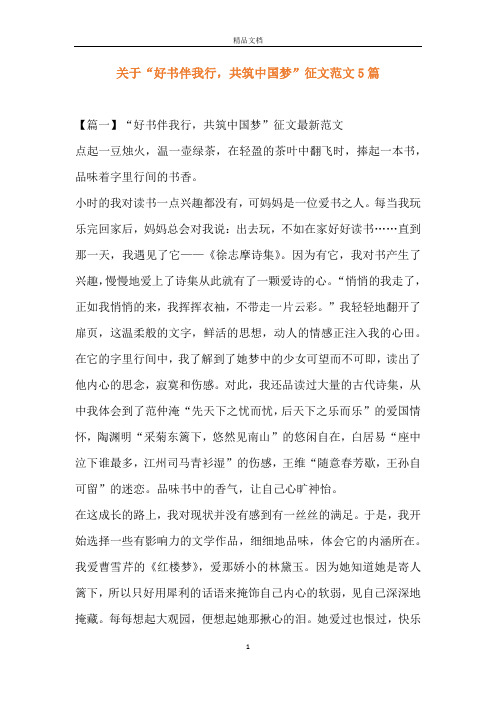 精品文档

关于“好书伴我行，共筑中国梦”征文范文5篇

【篇一】“好书伴我行，共筑中国梦”征文最新范文

点起一豆烛火，温一壶绿茶，在轻盈的茶叶中翻飞时，捧起一本书，品味着字里行间的书香。

小时的我对读书一点兴趣都没有，可妈妈是一位爱书之人。每当我玩乐完回家后，妈妈总会对我说：出去玩，不如在家好好读书……直到那一天，我遇见了它——《徐志摩诗集》。因为有它，我对书产生了兴趣，慢慢地爱上了诗集从此就有了一颗爱诗的心。“悄悄的我走了，正如我悄悄的来，我挥挥衣袖，不带走一片云彩。”我轻轻地翻开了扉页，这温柔般的文字，鲜活的思想，动人的情感正注入我的心田。在它的字里行间中，我了解到了她梦中的少女可望而不可即，读出了他内心的思念，寂寞和伤感。对此，我还品读过大量的古代诗集，从中我体会到了范仲淹“先天下之忧而忧，后天下之乐而乐”的爱国情怀，陶渊明“采菊东篱下，悠然见南山”的悠闲自在，白居易“座中泣下谁最多，江州司马青衫湿”的伤感，王维“随意春芳歇，王孙自可留”的迷恋。品味书中的香气，让自己心旷神怡。

在这成长的路上，我对现状并没有感到有一丝丝的满足。于是，我开始选择一些有影响力的文学作品，细细地品味，体会它的内涵所在。我爱曹雪芹的《红楼梦》，爱那娇小的林黛玉。因为她知道她是寄人篱下，所以只好用犀利的话语来掩饰自己内心的软弱，见自己深深地掩藏。每每想起大观园，便想起她那揪心的泪。她爱过也恨过，快乐

1